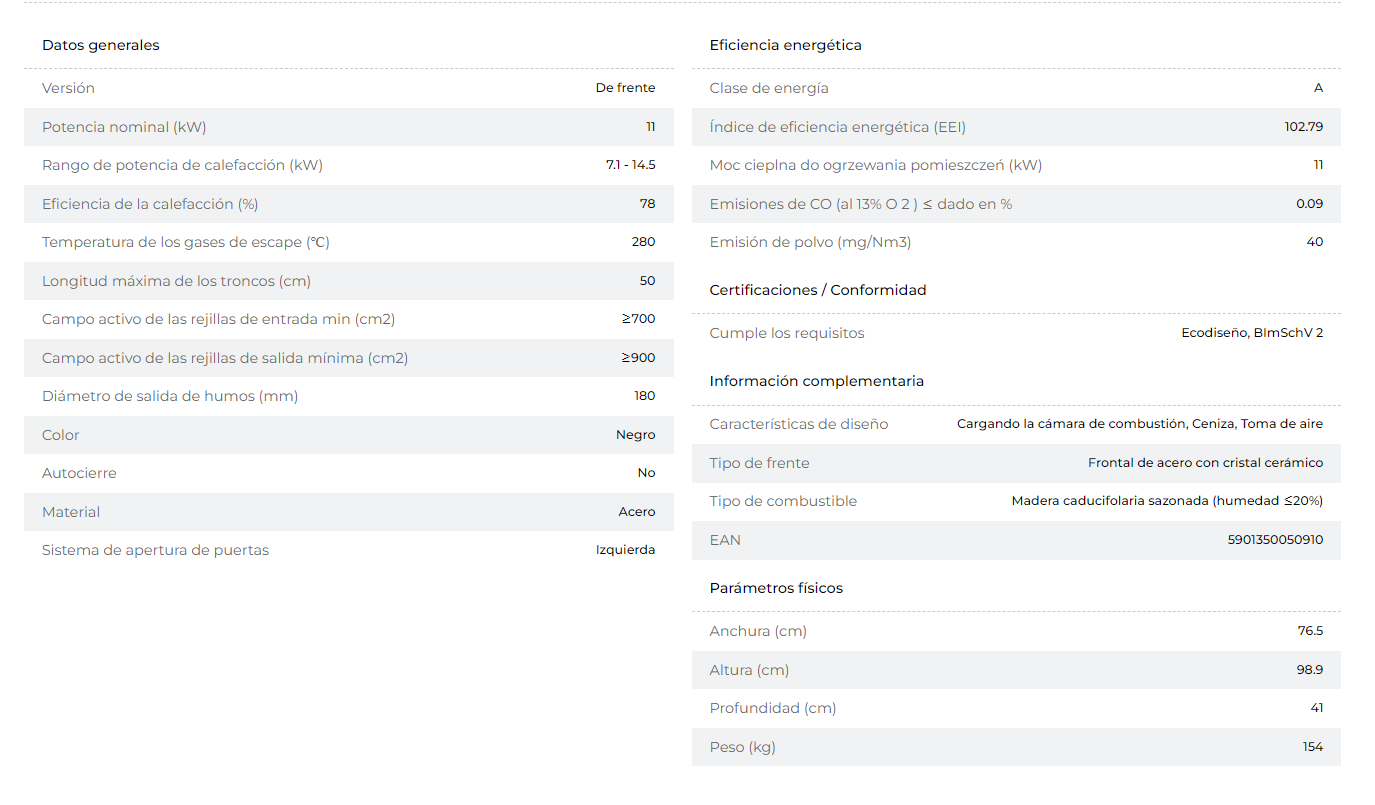 Datos generales

| | |
|---|---|
| Versión | De frente |
| Potencia nominal (kW) | 11 |
| Rango de potencia de calefacción (kW) | 7.1 - 14.5 |
| Eficiencia de la calefacción (%) | 78 |
| Temperatura de los gases de escape (℃) | 280 |
| Longitud máxima de los troncos (cm) | 50 |
| Campo activo de las rejillas de entrada min (cm2) | ≥700 |
| Campo activo de las rejillas de salida mínima (cm2) | ≥900 |
| Diámetro de salida de humos (mm) | 180 |
| Color | Negro |
| Autocierre | No |
| Material | Acero |
| Sistema de apertura de puertas | Izquierda |

Eficiencia energética

| | |
|---|---|
| Clase de energía | A |
| Índice de eficiencia energética (EEI) | 102.79 |
| Moc cieplna do ogrzewania pomieszczeń (kW) | 11 |
| Emisiones de CO (al 13% O 2 ) ≤ dado en % | 0.09 |
| Emisión de polvo (mg/Nm3) | 40 |

Certificaciones / Conformidad

| | |
|---|---|
| Cumple los requisitos | Ecodiseño, BImSchV 2 |

Información complementaria

| | |
|---|---|
| Características de diseño | Cargando la cámara de combustión, Ceniza, Toma de aire |
| Tipo de frente | Frontal de acero con cristal cerámico |
| Tipo de combustible | Madera caducifolaria sazonada (humedad ≤20%) |
| EAN | 5901350050910 |

Parámetros físicos

| | |
|---|---|
| Anchura (cm) | 76.5 |
| Altura (cm) | 98.9 |
| Profundidad (cm) | 41 |
| Peso (kg) | 154 |